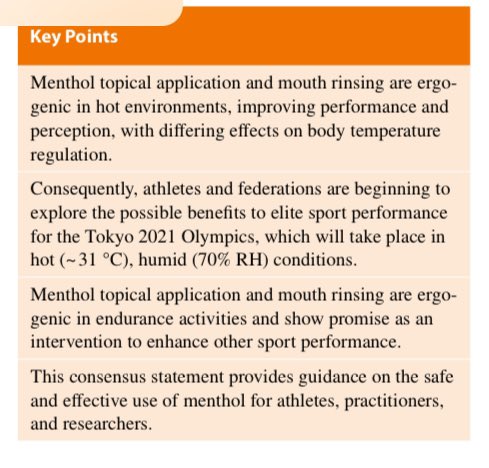 Key Points

Menthol topical application and mouth rinsing are ergogenic in hot environments, improving performance and perception, with differing effects on body temperature regulation.

Consequently, athletes and federations are beginning to explore the possible benefits to elite sport performance for the Tokyo 2021 Olympics, which will take place in hot (~31 °C), humid (70% RH) conditions.

Menthol topical application and mouth rinsing are ergogenic in endurance activities and show promise as an intervention to enhance other sport performance.

This consensus statement provides guidance on the safe and effective use of menthol for athletes, practitioners, and researchers.